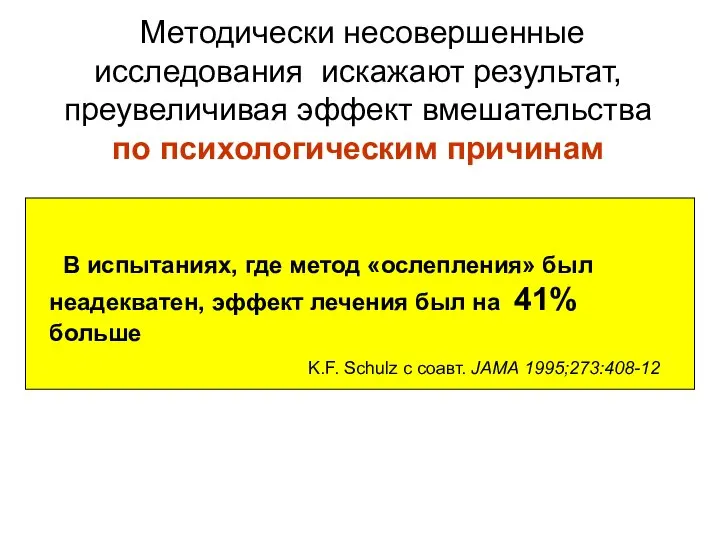 Методически несовершенные исследования искажают результат, преувеличивая эффект вмешательства по психологическим причинам

В испытаниях, где метод «ослепления» был неадекватен, эффект лечения был на 41% больше

K.F. Schulz с соавт. JAMA 1995;273:408-12